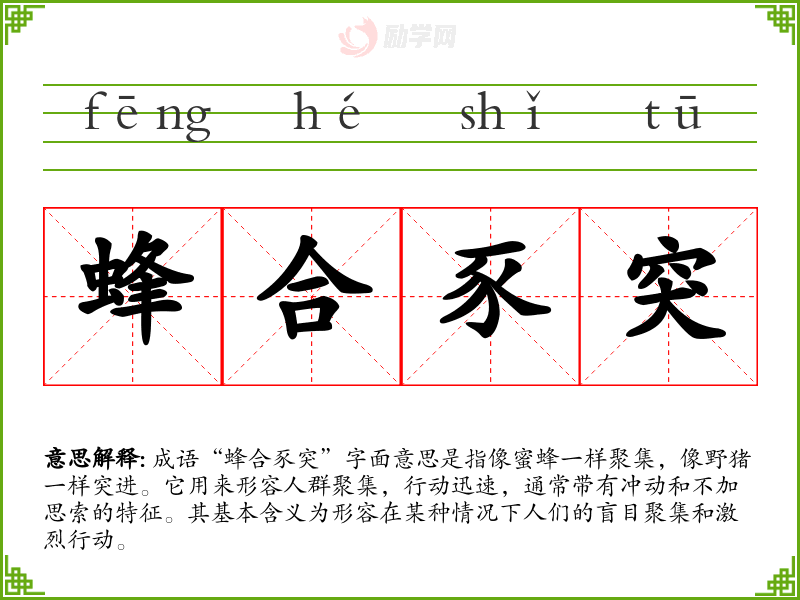 fēng hé shǐ tū

蜂合豕突

意思解释:成语“蜂合豕突”字面意思是指像蜜蜂一样聚集，像野猪一样突进。它用来形容人群聚集，行动迅速，通常带有冲动和不加思索的特征。其基本含义为形容在某种情况下人们的盲目聚集和激烈行动。

励学网